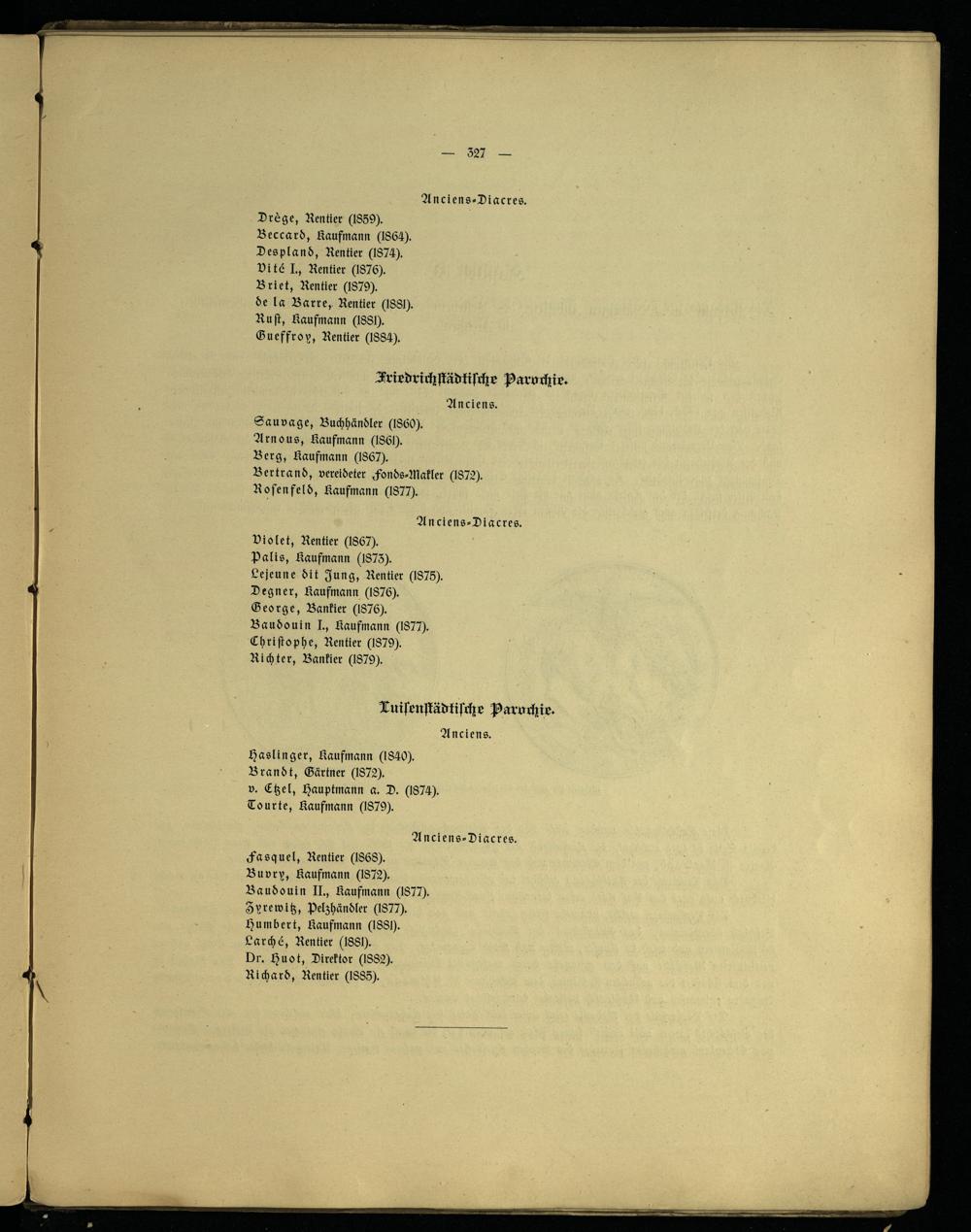 — 327 —

Anciens-Diacres.

Drège, Rentier (1859).
Beccard, Kaufmann (1864).
Despland, Rentier (1874).
Vité I., Rentier (1876).
Briet, Rentier (1879).
de la Barre, Rentier (1881).
Rust, Kaufmann (1881).
Gueffroy, Rentier (1884).

Friedrichstädtische Parochie.

Anciens.

Sauvage, Buchhändler (1860).
Arnous, Kaufmann (1861).
Berg, Kaufmann (1867).
Bertrand, vereideter Fonds-Makler (1872).
Rosenfeld, Kaufmann (1877).

Anciens-Diacres.

Violet, Rentier (1867).
Palis, Kaufmann (1873).
Lejeune dit Jung, Rentier (1875).
Degner, Kaufmann (1876).
George, Bankier (1876).
Baudouin I., Kaufmann (1877).
Christophe, Rentier (1879).
Richter, Bankier (1879).

Luisenstädtische Parochie.

Anciens.

Haslinger, Kaufmann (1840).
Brandt, Gärtner (1872).
v. Etzel, Hauptmann a. D. (1874).
Tourte, Kaufmann (1879).

Anciens-Diacres.

Fasquel, Rentier (1868).
Buvry, Kaufmann (1872).
Baudouin II., Kaufmann (1877).
Zyrewitz, Pelzhändler (1877).
Humbert, Kaufmann (1881).
Larché, Rentier (1881).
Dr. Huot, Direktor (1882).
Richard, Rentier (1885).